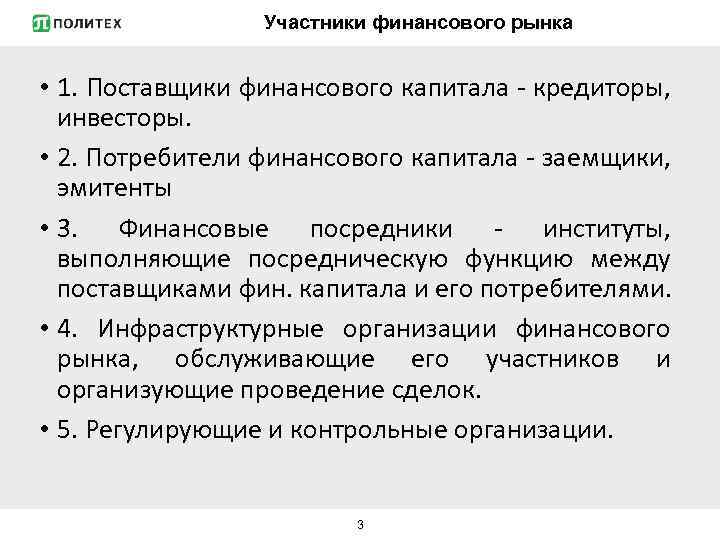 ПОЛИТЕХ

Участники финансового рынка

• 1. Поставщики финансового капитала - кредиторы, инвесторы.

• 2. Потребители финансового капитала - заемщики, эмитенты

• 3. Финансовые посредники - институты, выполняющие посредническую функцию между поставщиками фин. капитала и его потребителями.

• 4. Инфраструктурные организации финансового рынка, обслуживающие его участников и организующие проведение сделок.

• 5. Регулирующие и контрольные организации.

3